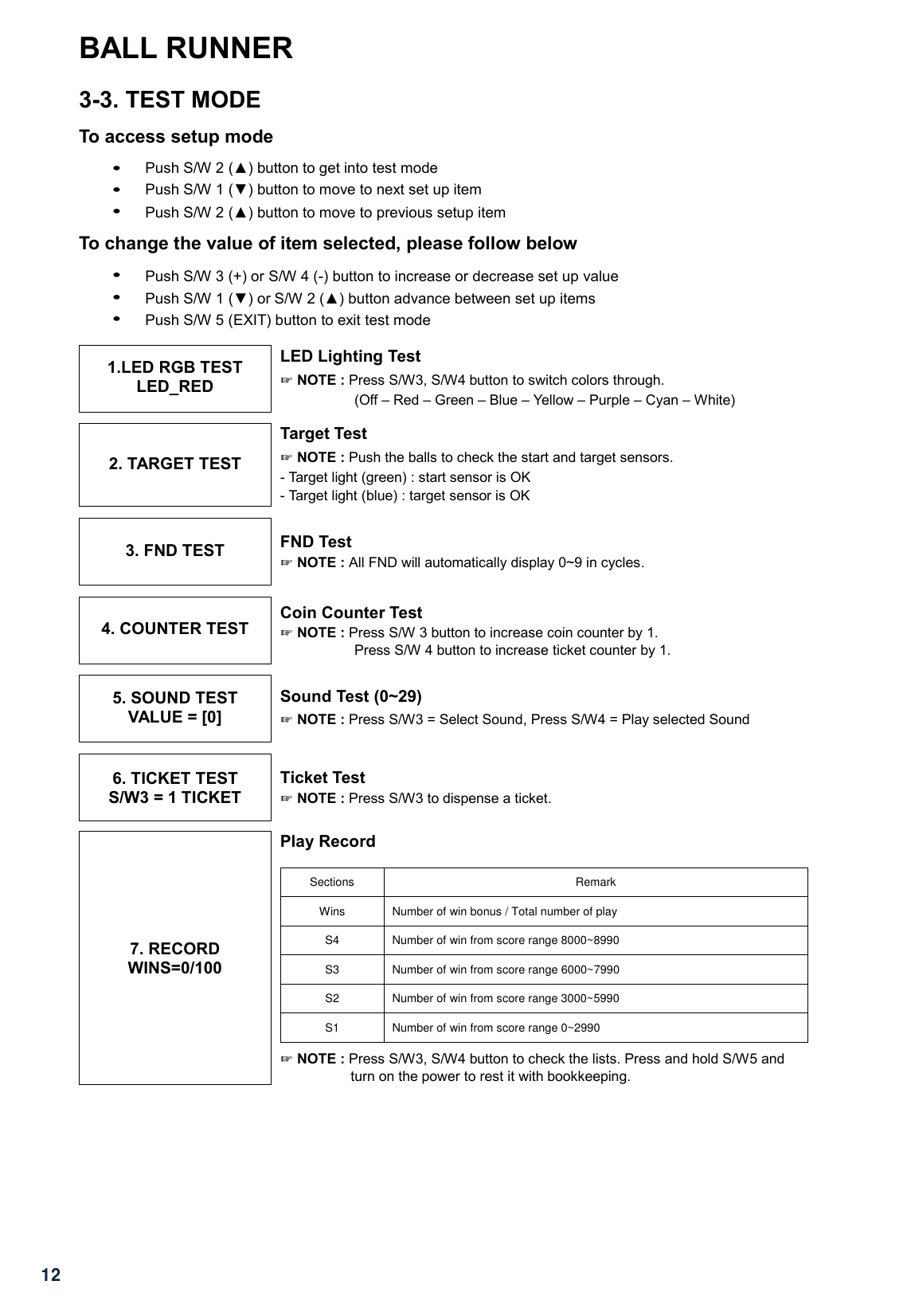 BALL RUNNER

3-3. TEST MODE

To access setup mode

• Push S/W 2 (▲) button to get into test mode
• Push S/W 1 (▼) button to move to next set up item
• Push S/W 2 (▲) button to move to previous setup item

To change the value of item selected, please follow below

• Push S/W 3 (+) or S/W 4 (-) button to increase or decrease set up value
• Push S/W 1 (▼) or S/W 2 (▲) button advance between set up items
• Push S/W 5 (EXIT) button to exit test mode

1.LED RGB TEST
LED_RED

LED Lighting Test
☞ NOTE : Press S/W3, S/W4 button to switch colors through.
(Off – Red – Green – Blue – Yellow – Purple – Cyan – White)

2. TARGET TEST

Target Test
☞ NOTE : Push the balls to check the start and target sensors.
- Target light (green) : start sensor is OK
- Target light (blue) : target sensor is OK

3. FND TEST

FND Test
☞ NOTE : All FND will automatically display 0~9 in cycles.

4. COUNTER TEST

Coin Counter Test
☞ NOTE : Press S/W 3 button to increase coin counter by 1.
Press S/W 4 button to increase ticket counter by 1.

5. SOUND TEST
VALUE = [0]

Sound Test (0~29)
☞ NOTE : Press S/W3 = Select Sound, Press S/W4 = Play selected Sound

6. TICKET TEST
S/W3 = 1 TICKET

Ticket Test
☞ NOTE : Press S/W3 to dispense a ticket.

7. RECORD
WINS=0/100

Play Record

| Sections | Remark |
|---|---|
| Wins | Number of win bonus / Total number of play |
| S4 | Number of win from score range 8000~8990 |
| S3 | Number of win from score range 6000~7990 |
| S2 | Number of win from score range 3000~5990 |
| S1 | Number of win from score range 0~2990 |

☞ NOTE : Press S/W3, S/W4 button to check the lists. Press and hold S/W5 and turn on the power to rest it with bookkeeping.

12